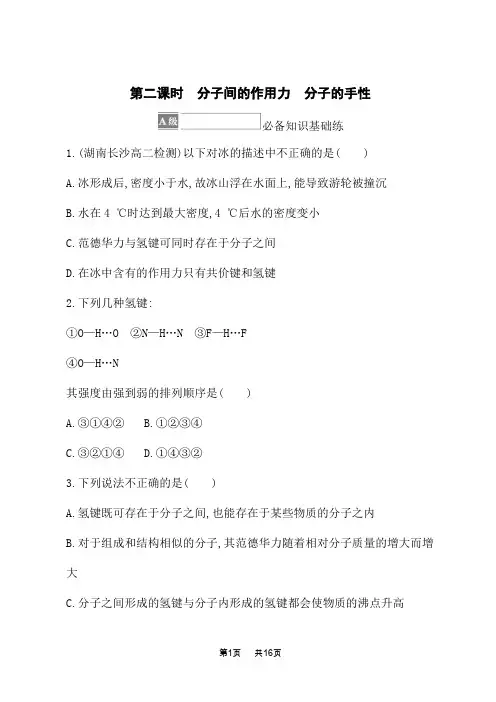 第二课时　分子间的作用力　分子的手性

A级　必备知识基础练

1.(湖南长沙高二检测)以下对冰的描述中不正确的是(　　)

A.冰形成后,密度小于水,故冰山浮在水面上,能导致游轮被撞沉

B.水在4 ℃时达到最大密度,4 ℃后水的密度变小

C.范德华力与氢键可同时存在于分子之间

D.在冰中含有的作用力只有共价键和氢键

2.下列几种氢键:

①O—H…O　②N—H…N　③F—H…F

④O—H…N

其强度由强到弱的排列顺序是(　　)

A.③①④②　B.①②③④

C.③②①④　D.①④③②

3.下列说法不正确的是(　　)

A.氢键既可存在于分子之间,也能存在于某些物质的分子之内

B.对于组成和结构相似的分子,其范德华力随着相对分子质量的增大而增大

C.分子之间形成的氢键与分子内形成的氢键都会使物质的沸点升高

第1页　共16页